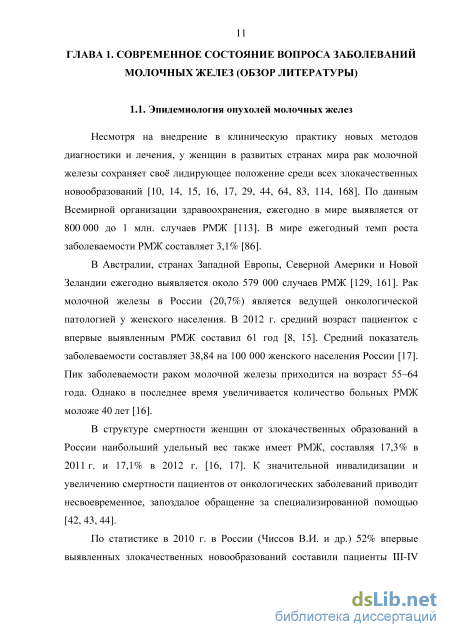 11

ГЛАВА 1. СОВРЕМЕННОЕ СОСТОЯНИЕ ВОПРОСА ЗАБОЛЕВАНИЙ МОЛОЧНЫХ ЖЕЛЕЗ (ОБЗОР ЛИТЕРАТУРЫ)

1.1. Эпидемиология опухолей молочных желез

Несмотря на внедрение в клиническую практику новых методов диагностики и лечения, у женщин в развитых странах мира рак молочной железы сохраняет своё лидирующее положение среди всех злокачественных новообразований [10, 14, 15, 16, 17, 29, 44, 64, 83, 114, 168]. По данным Всемирной организации здравоохранения, ежегодно в мире выявляется от 800 000 до 1 млн. случаев РМЖ [113]. В мире ежегодный темп роста заболеваемости РМЖ составляет 3,1% [86].

В Австралии, странах Западной Европы, Северной Америки и Новой Зеландии ежегодно выявляется около 579 000 случаев РМЖ [129, 161]. Рак молочной железы в России (20,7%) является ведущей онкологической патологией у женского населения. В 2012 г. средний возраст пациенток с впервые выявленным РМЖ составил 61 год [8, 15]. Средний показатель заболеваемости составляет 38,84 на 100 000 женского населения России [17]. Пик заболеваемости раком молочной железы приходится на возраст 55–64 года. Однако в последнее время увеличивается количество больных РМЖ моложе 40 лет [16].

В структуре смертности женщин от злокачественных образований в России наибольший удельный вес также имеет РМЖ, составляя 17,3% в 2011 г. и 17,1% в 2012 г. [16, 17]. К значительной инвалидизации и увеличению смертности пациентов от онкологических заболеваний приводит несвоевременное, запоздалое обращение за специализированной помощью [42, 43, 44].

По статистике в 2010 г. в России (Чиссов В.И. и др.) 52% впервые выявленных злокачественных новообразований составили пациенты III-IV

dsLib.net
библиотека диссертаций